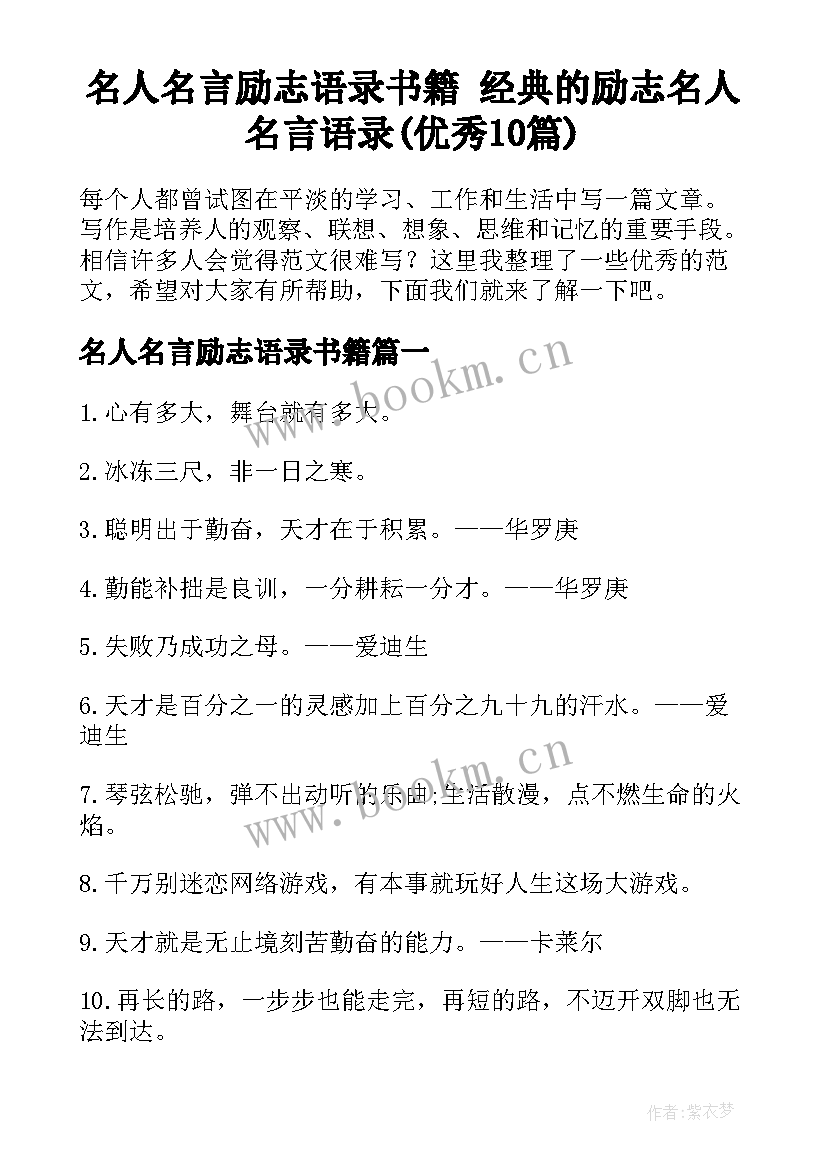 名人名言励志语录书籍 经典的励志名人名言语录(优秀10篇)

每个人都曾试图在平淡的学习、工作和生活中写一篇文章。写作是培养人的观察、联想、想象、思维和记忆的重要手段。相信许多人会觉得范文很难写？这里我整理了一些优秀的范文，希望对大家有所帮助，下面我们就来了解一下吧。

名人名言励志语录书籍篇一

www.bookm.cn

1.心有多大，舞台就有多大。

2.冰冻三尺，非一日之寒。

3.聪明出于勤奋，天才在于积累。——华罗庚

4.勤能补拙是良训，一分耕耘一分才。——华罗庚

5.失败乃成功之母。——爱迪生

6.天才是百分之一的灵感加上百分之九十九的汗水。——爱迪生

www.bookm.cn

7.琴弦松驰，弹不出动听的乐曲;生活散漫，点不燃生命的火焰。

8.千万别迷恋网络游戏，有本事就玩好人生这场大游戏。

9.天才就是无止境刻苦勤奋的能力。——卡莱尔

10.再长的路，一步步也能走完，再短的路，不迈开双脚也无法到达。

作者:紫衣梦